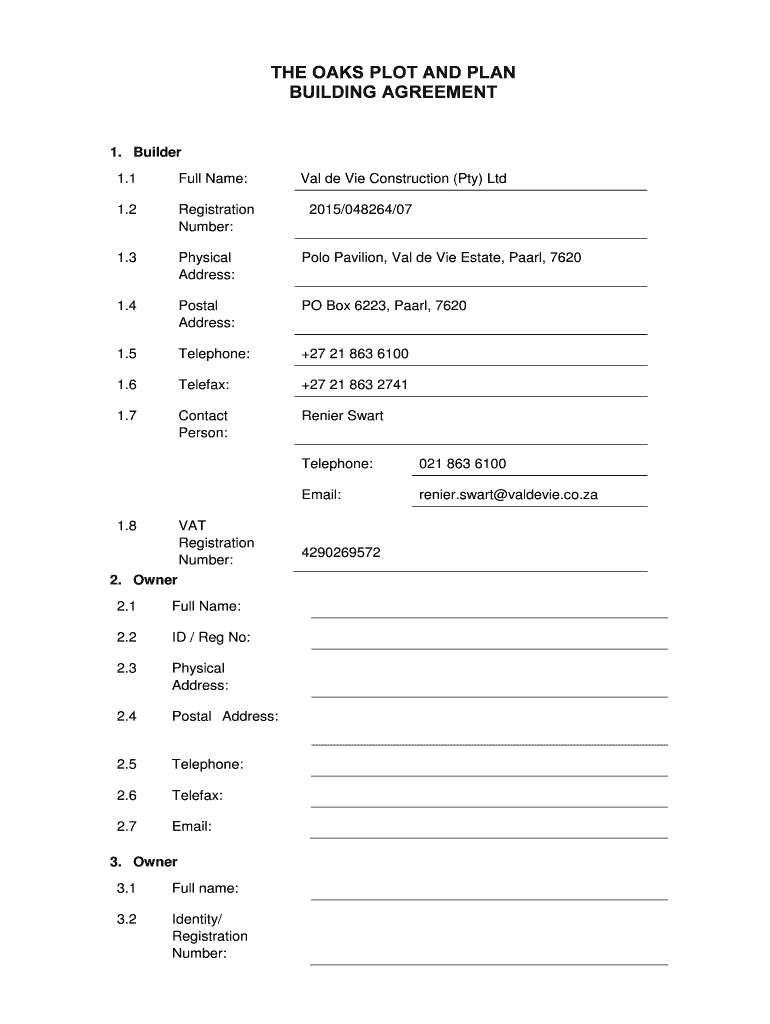 THE OAKS PLOT AND PLAN
BUILDING AGREEMENT

1. Builder

1.1 Full Name: Val de Vie Construction (Pty) Ltd

1.2 Registration Number: 2015/048264/07

1.3 Physical Address: Polo Pavilion, Val de Vie Estate, Paarl, 7620

1.4 Postal Address: PO Box 6223, Paarl, 7620

1.5 Telephone: +27 21 863 6100

1.6 Telefax: +27 21 863 2741

1.7 Contact Person: Renier Swart

Telephone: 021 863 6100

Email: renier.swart@valdevie.co.za

1.8 VAT Registration Number: 4290269572

2. Owner

2.1 Full Name:

2.2 ID / Reg No:

2.3 Physical Address:

2.4 Postal Address:

2.5 Telephone:

2.6 Telefax:

2.7 Email:

3. Owner

3.1 Full name:

3.2 Identity/ Registration Number: